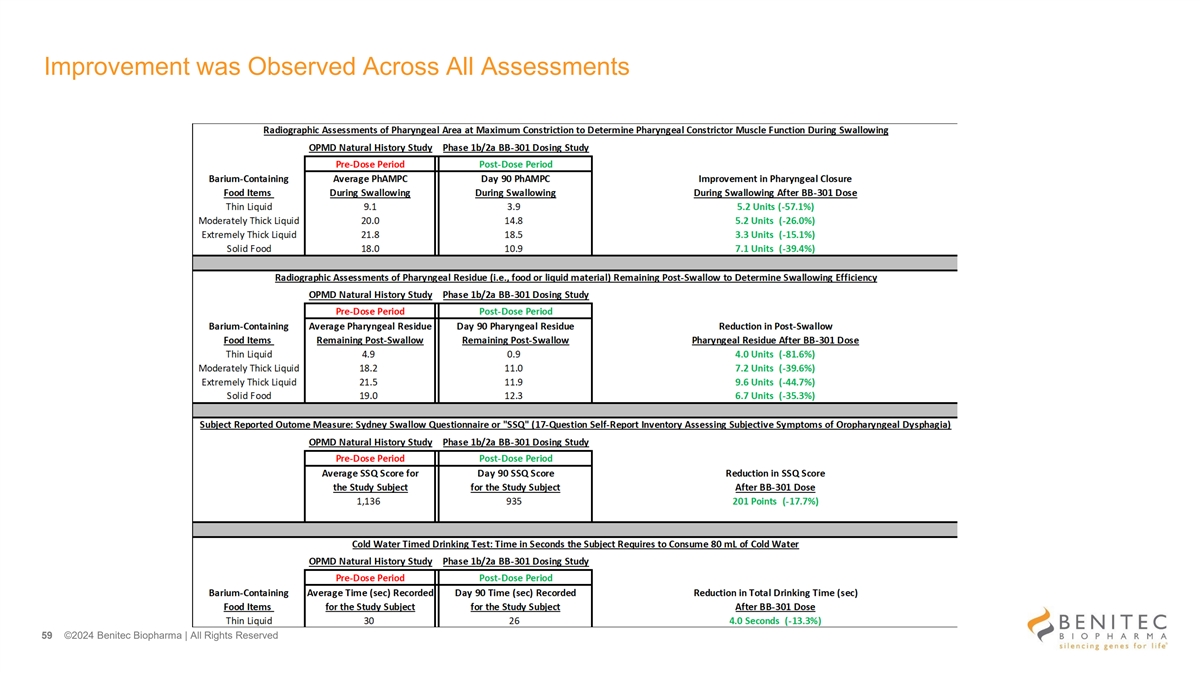 Improvement was Observed Across All Assessments

Radiographic Assessments of Pharyngeal Area at Maximum Constriction to Determine Pharyngeal Constrictor Muscle Function During Swallowing

| | OPMD Natural History Study | Phase 1b/2a BB-301 Dosing Study | |
|---|---|---|---|
| | Pre-Dose Period | Post-Dose Period | |
| Barium-Containing Food Items | Average PhAMPC During Swallowing | Day 90 PhAMPC During Swallowing | Improvement in Pharyngeal Closure During Swallowing After BB-301 Dose |
| Thin Liquid | 9.1 | 3.9 | 5.2 Units (-57.1%) |
| Moderately Thick Liquid | 20.0 | 14.8 | 5.2 Units (-26.0%) |
| Extremely Thick Liquid | 21.8 | 18.5 | 3.3 Units (-15.1%) |
| Solid Food | 18.0 | 10.9 | 7.1 Units (-39.4%) |

Radiographic Assessments of Pharyngeal Residue (i.e., food or liquid material) Remaining Post-Swallow to Determine Swallowing Efficiency

| | OPMD Natural History Study | Phase 1b/2a BB-301 Dosing Study | |
|---|---|---|---|
| | Pre-Dose Period | Post-Dose Period | |
| Barium-Containing Food Items | Average Pharyngeal Residue Remaining Post-Swallow | Day 90 Pharyngeal Residue Remaining Post-Swallow | Reduction in Post-Swallow Pharyngeal Residue After BB-301 Dose |
| Thin Liquid | 4.9 | 0.9 | 4.0 Units (-81.6%) |
| Moderately Thick Liquid | 18.2 | 11.0 | 7.2 Units (-39.6%) |
| Extremely Thick Liquid | 21.5 | 11.9 | 9.6 Units (-44.7%) |
| Solid Food | 19.0 | 12.3 | 6.7 Units (-35.3%) |

Subject Reported Outome Measure: Sydney Swallow Questionnaire or "SSQ" (17-Question Self-Report Inventory Assessing Subjective Symptoms of Oropharyngeal Dysphagia)

| OPMD Natural History Study | Phase 1b/2a BB-301 Dosing Study | |
|---|---|---|
| Pre-Dose Period | Post-Dose Period | |
| Average SSQ Score for the Study Subject | Day 90 SSQ Score for the Study Subject | Reduction in SSQ Score After BB-301 Dose |
| 1,136 | 935 | 201 Points (-17.7%) |

Cold Water Timed Drinking Test: Time in Seconds the Subject Requires to Consume 80 mL of Cold Water

| | OPMD Natural History Study | Phase 1b/2a BB-301 Dosing Study | |
|---|---|---|---|
| | Pre-Dose Period | Post-Dose Period | |
| Barium-Containing Food Items | Average Time (sec) Recorded for the Study Subject | Day 90 Time (sec) Recorded for the Study Subject | Reduction in Total Drinking Time (sec) After BB-301 Dose |
| Thin Liquid | 30 | 26 | 4.0 Seconds (-13.3%) |

59 ©2024 Benitec Biopharma | All Rights Reserved

BENITEC BIOPHARMA silencing genes for life